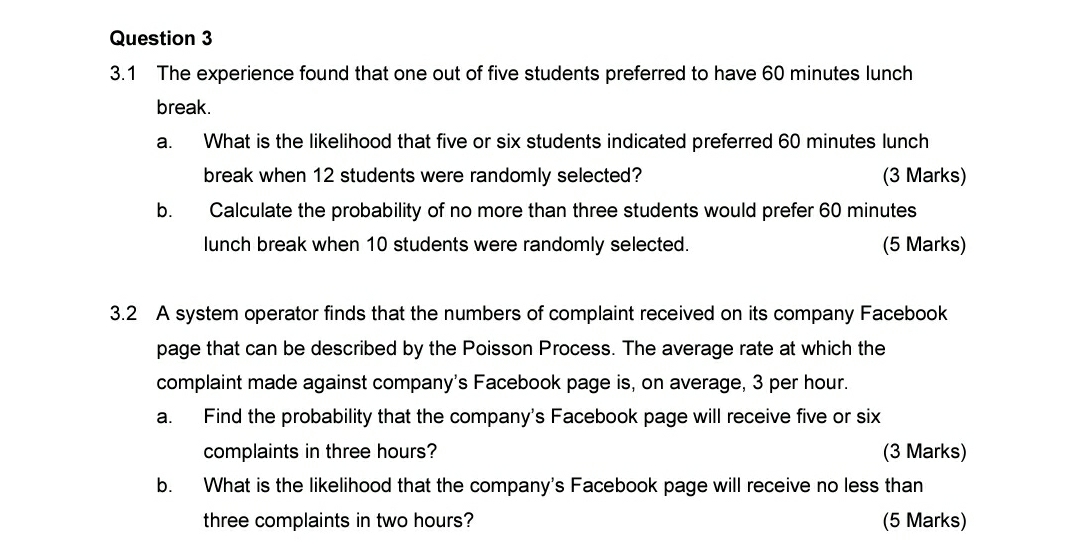 Question 3

3.1 The experience found that one out of five students preferred to have 60 minutes lunch break.

a. What is the likelihood that five or six students indicated preferred 60 minutes lunch break when 12 students were randomly selected? (3 Marks)

b. Calculate the probability of no more than three students would prefer 60 minutes lunch break when 10 students were randomly selected. (5 Marks)

3.2 A system operator finds that the numbers of complaint received on its company Facebook page that can be described by the Poisson Process. The average rate at which the complaint made against company's Facebook page is, on average, 3 per hour.

a. Find the probability that the company's Facebook page will receive five or six complaints in three hours? (3 Marks)

b. What is the likelihood that the company's Facebook page will receive no less than three complaints in two hours? (5 Marks)